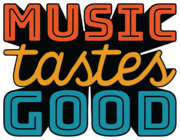 MUSIC
tastes
GOOD